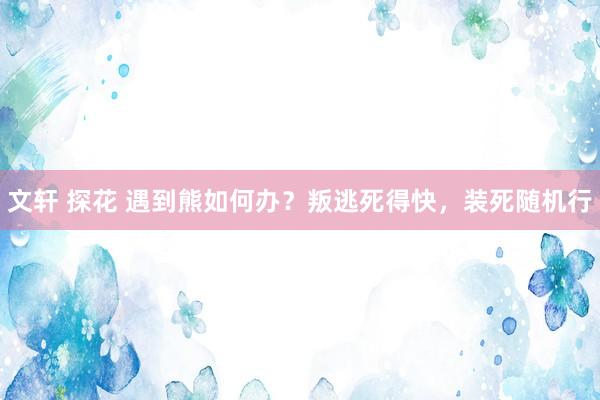 文轩 探花 遇到熊如何办？叛逃死得快，装死随机行